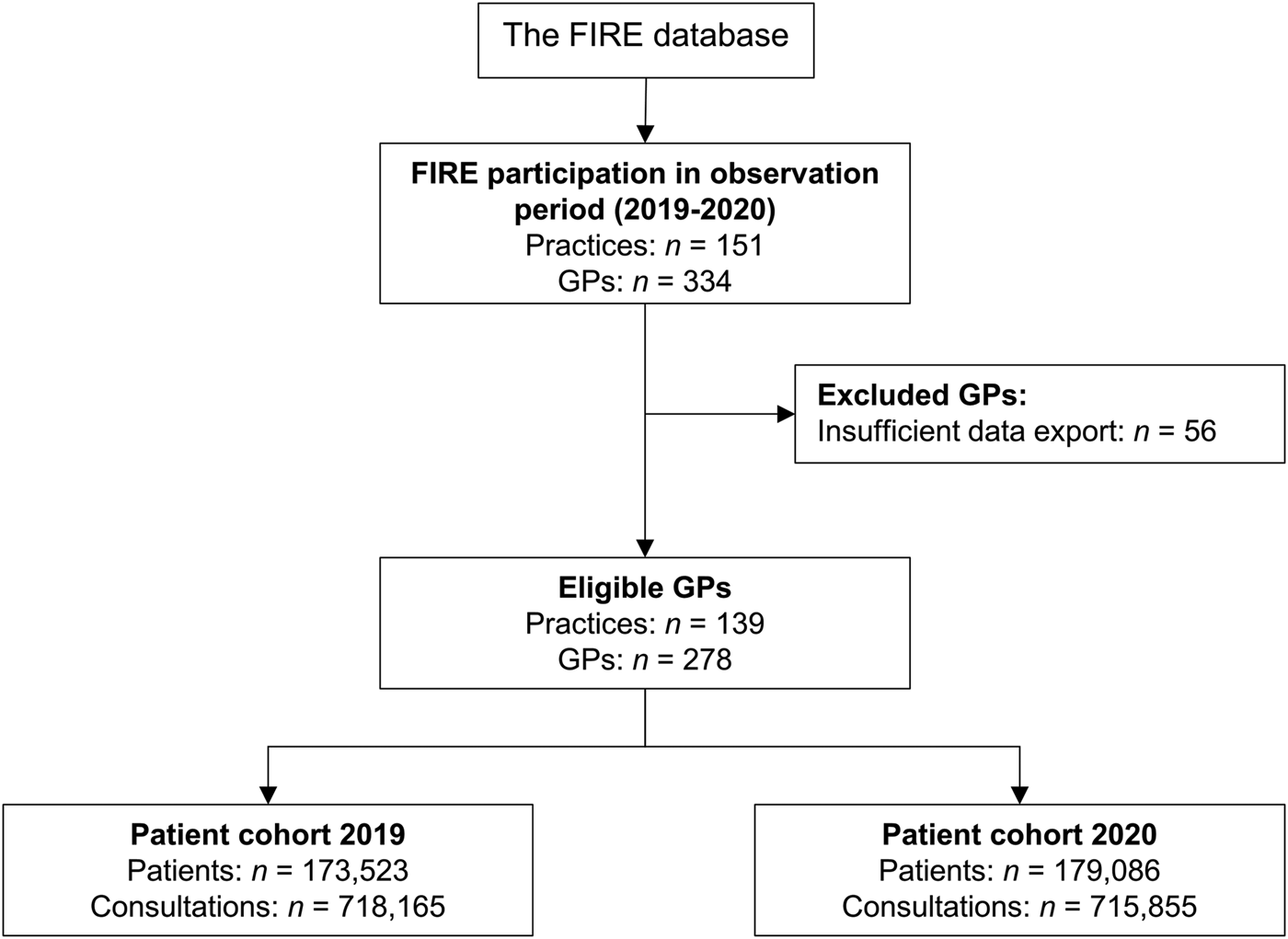 The FIRE database

FIRE participation in observation period (2019-2020)
Practices: $n$ = 151
GPs: $n$ = 334

Excluded GPs:
Insufficient data export: $n$ = 56

Eligible GPs
Practices: $n$ = 139
GPs: $n$ = 278

Patient cohort 2019
Patients: $n$ = 173,523
Consultations: $n$ = 718,165

Patient cohort 2020
Patients: $n$ = 179,086
Consultations: $n$ = 715,855